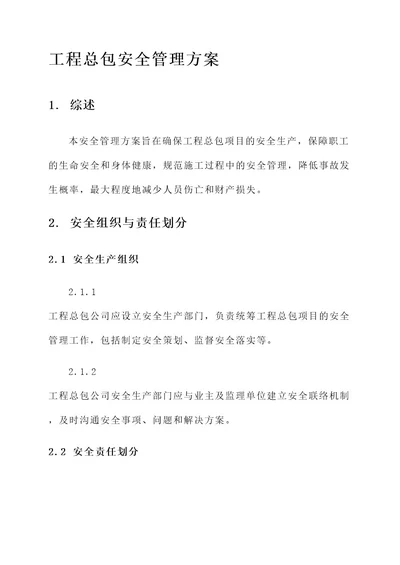 工程总包安全管理方案

1. 综述

本安全管理方案旨在确保工程总包项目的安全生产，保障职工的生命安全和身体健康，规范施工过程中的安全管理，降低事故发生概率，最大程度地减少人员伤亡和财产损失。

2. 安全组织与责任划分

2.1 安全生产组织

2.1.1

工程总包公司应设立安全生产部门，负责统筹工程总包项目的安全管理工作，包括制定安全策划、监督安全落实等。

2.1.2

工程总包公司安全生产部门应与业主及监理单位建立安全联络机制，及时沟通安全事项、问题和解决方案。

2.2 安全责任划分